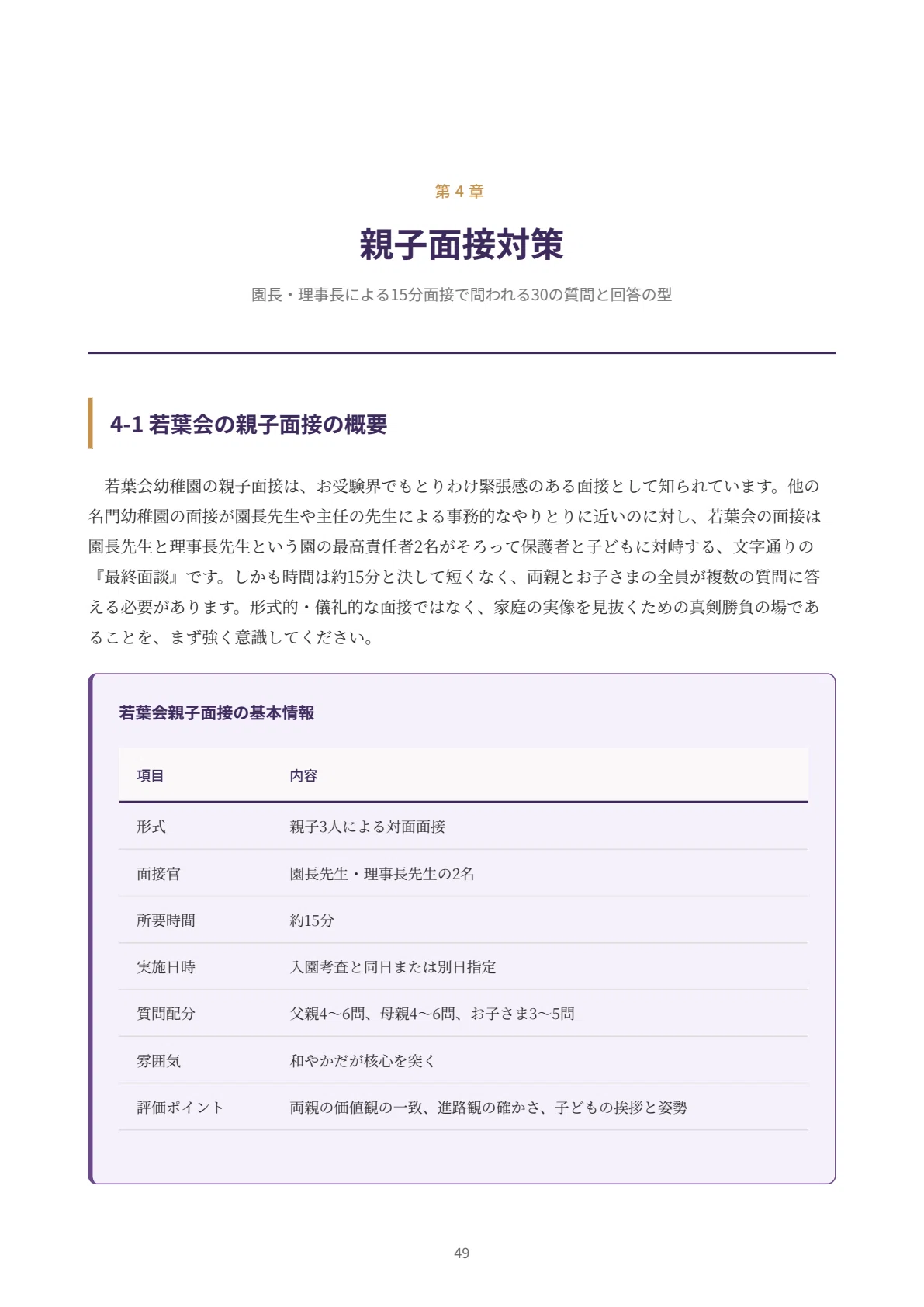 第4章

親子面接対策

園長・理事長による15分面接で問われる30の質問と回答の型

4-1 若葉会の親子面接の概要

若葉会幼稚園の親子面接は、お受験界でもとりわけ緊張感のある面接として知られています。他の名門幼稚園の面接が園長先生や主任の先生による事務的なやりとりに近いのに対し、若葉会の面接は園長先生と理事長先生という園の最高責任者2名がそろって保護者と子どもに対峙する、文字通りの『最終面談』です。しかも時間は約15分と決して短くなく、両親とお子さまの全員が複数の質問に答える必要があります。形式的・儀礼的な面接ではなく、家庭の実像を見抜くための真剣勝負の場であることを、まず強く意識してください。

若葉会親子面接の基本情報

| 項目 | 内容 |
|---|---|
| 形式 | 親子3人による対面面接 |
| 面接官 | 園長先生・理事長先生の2名 |
| 所要時間 | 約15分 |
| 実施日時 | 入園考査と同日または別日指定 |
| 質問配分 | 父親4〜6問、母親4〜6問、お子さま3〜5問 |
| 雰囲気 | 和やかだが核心を突く |
| 評価ポイント | 両親の価値観の一致、進路観の確かさ、子どもの挨拶と姿勢 |

49